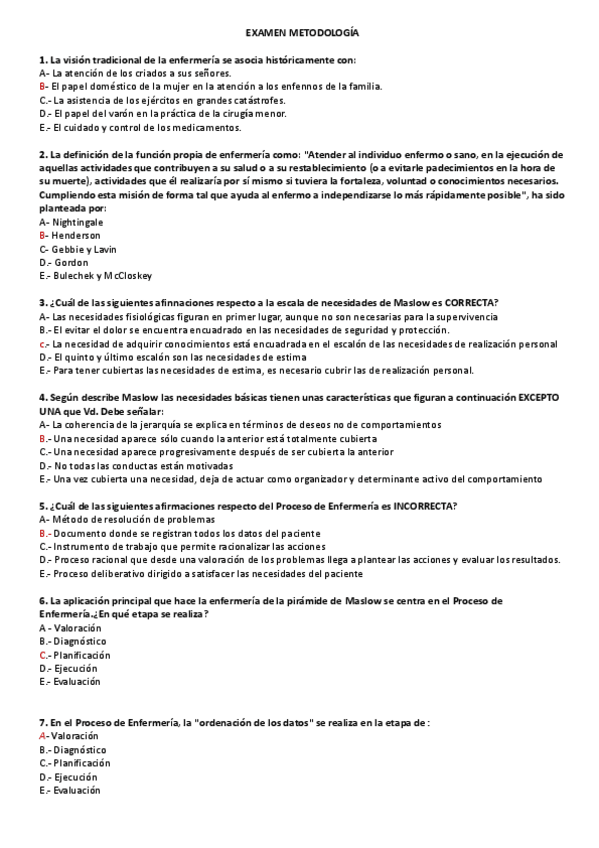 EXAMEN METODOLOGÍA

1. La visión tradicional de la enfermería se asocia históricamente con:
A- La atención de los criados a sus señores.
B- El papel doméstico de la mujer en la atención a los enfennos de la familia.
C.- La asistencia de los ejércitos en grandes catástrofes.
D.- El papel del varón en la práctica de la cirugía menor.
E.- El cuidado y control de los medicamentos.

2. La definición de la función propia de enfermería como: "Atender al individuo enfermo o sano, en la ejecución de aquellas actividades que contribuyen a su salud o a su restablecimiento (o a evitarle padecimientos en la hora de su muerte), actividades que él realizaría por sí mismo si tuviera la fortaleza, voluntad o conocimientos necesarios. Cumpliendo esta misión de forma tal que ayuda al enfermo a independizarse lo más rápidamente posible", ha sido planteada por:
A- Nightingale
B- Henderson
C- Gebbie y Lavin
D.- Gordon
E.- Bulechek y McCloskey

3. ¿Cuál de las siguientes afinnaciones respecto a la escala de necesidades de Maslow es CORRECTA?
A- Las necesidades fisiológicas figuran en primer lugar, aunque no son necesarias para la supervivencia
B.- El evitar el dolor se encuentra encuadrado en las necesidades de seguridad y protección.
c.- La necesidad de adquirir conocimientos está encuadrada en el escalón de las necesidades de realización personal
D.- El quinto y último escalón son las necesidades de estima
E.- Para tener cubiertas las necesidades de estima, es necesario cubrir las de realización personal.

4. Según describe Maslow las necesidades básicas tienen unas características que figuran a continuación EXCEPTO UNA que Vd. Debe señalar:
A- La coherencia de la jerarquía se explica en términos de deseos no de comportamientos
B.- Una necesidad aparece sólo cuando la anterior está totalmente cubierta
C.- Una necesidad aparece progresivamente después de ser cubierta la anterior
D.- No todas las conductas están motivadas
E.- Una vez cubierta una necesidad, deja de actuar como organizador y determinante activo del comportamiento

5. ¿Cuál de las siguientes afirmaciones respecto del Proceso de Enfermería es INCORRECTA?
A- Método de resolución de problemas
B.- Documento donde se registran todos los datos del paciente
C.- Instrumento de trabajo que permite racionalizar las acciones
D.- Proceso racional que desde una valoración de los problemas llega a plantear las acciones y evaluar los resultados.
E.- Proceso deliberativo dirigido a satisfacer las necesidades del paciente

6. La aplicación principal que hace la enfermería de la pirámide de Maslow se centra en el Proceso de Enfermería.¿En qué etapa se realiza?
A - Valoración
B.- Diagnóstico
C.- Planificación
D.- Ejecución
E.- Evaluación

7. En el Proceso de Enfermería, la "ordenación de los datos" se realiza en la etapa de :
A- Valoración
B.- Diagnóstico
C.- Planificación
D.- Ejecución
E.- Evaluación